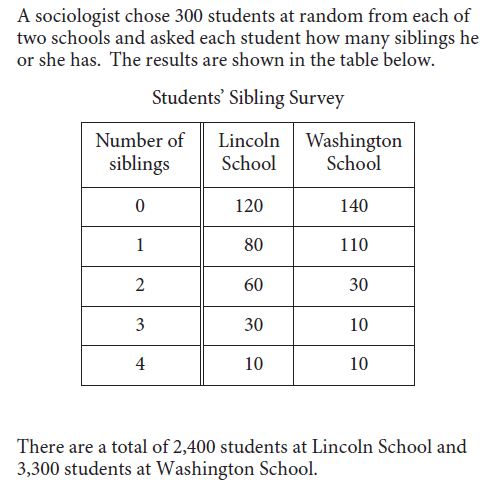 A sociologist chose 300 students at random from each of two schools and asked each student how many siblings he or she has. The results are shown in the table below.

Students' Sibling Survey

| Number of siblings | Lincoln School | Washington School |
|---|---|---|
| 0 | 120 | 140 |
| 1 | 80 | 110 |
| 2 | 60 | 30 |
| 3 | 30 | 10 |
| 4 | 10 | 10 |

There are a total of 2,400 students at Lincoln School and 3,300 students at Washington School.